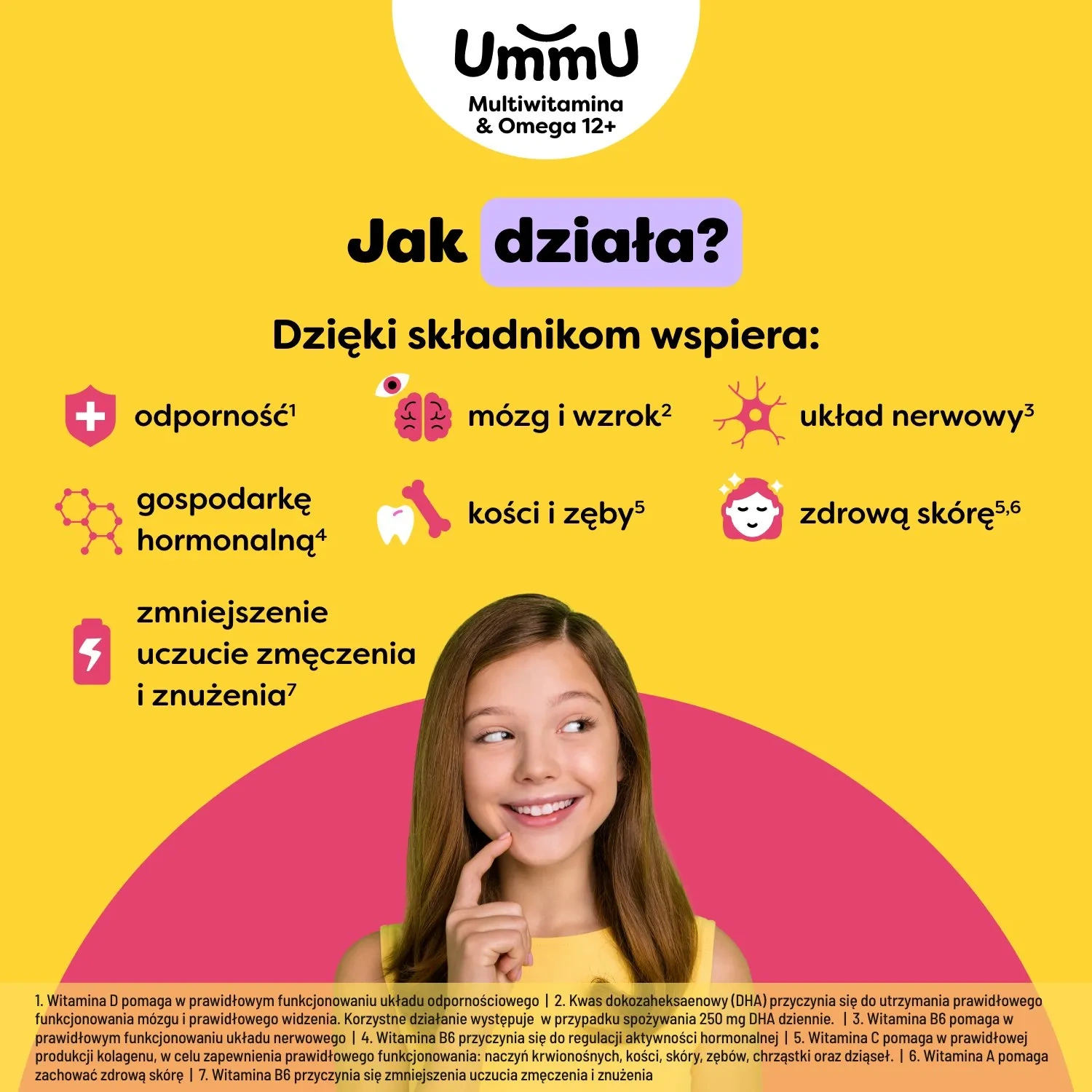 UmmU
Multiwitamina
& Omega 12+

Jak działa?

Dzięki składnikom wspiera:

odporność$^1$

mózg i wzrok$^2$

układ nerwowy$^3$

gospodarkę hormonalną$^4$

kości i zęby$^5$

zdrową skórę$^{5,6}$

zmniejszenie uczucie zmęczenia i znużenia$^7$

1. Witamina D pomaga w prawidłowym funkcjonowaniu układu odpornościowego | 2. Kwas dokozaheksaenowy (DHA) przyczynia się do utrzymania prawidłowego funkcjonowania mózgu i prawidłowego widzenia. Korzystne działanie występuje w przypadku spożywania 250 mg DHA dziennie. | 3. Witamina B6 pomaga w prawidłowym funkcjonowaniu układu nerwowego | 4. Witamina B6 przyczynia się do regulacji aktywności hormonalnej | 5. Witamina C pomaga w prawidłowej produkcji kolagenu, w celu zapewnienia prawidłowego funkcjonowania: naczyń krwionośnych, kości, skóry, zębów, chrząstki oraz dziąseł. | 6. Witamina A pomaga zachować zdrową skórę | 7. Witamina B6 przyczynia się zmniejszenia uczucia zmęczenia i znużenia